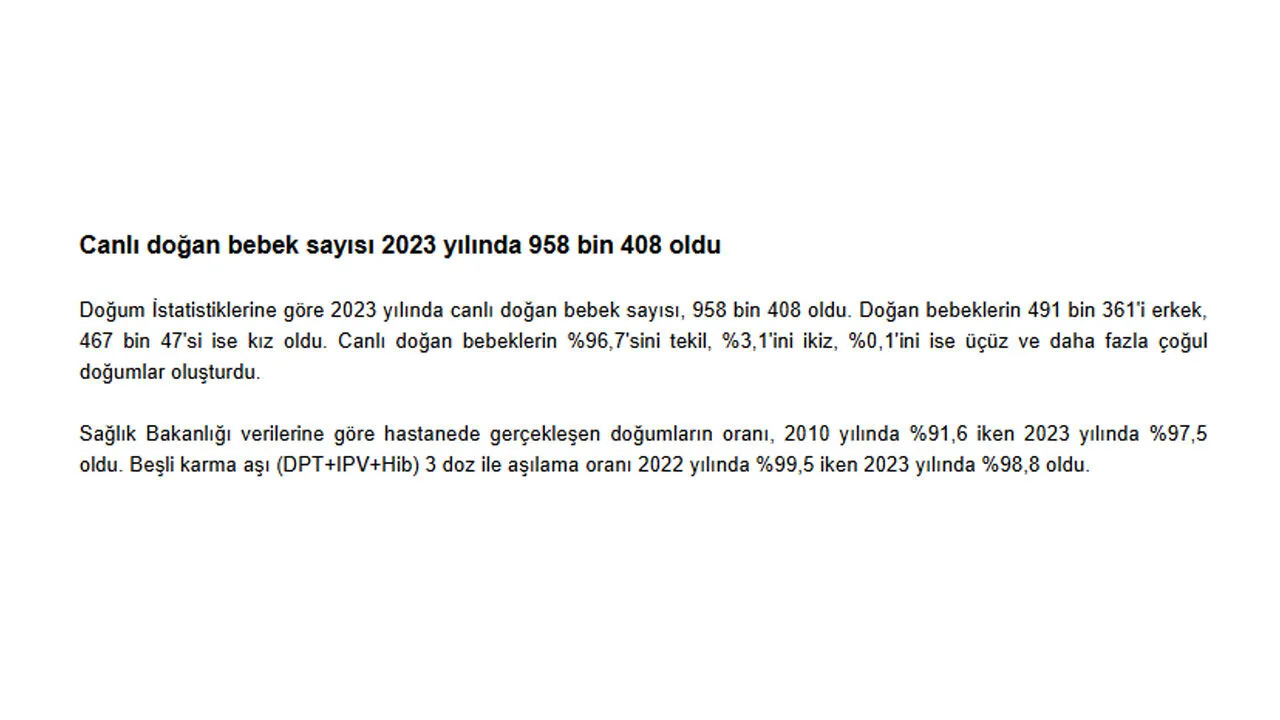 Canlı doğan bebek sayısı 2023 yılında 958 bin 408 oldu

Doğum İstatistiklerine göre 2023 yılında canlı doğan bebek sayısı, 958 bin 408 oldu. Doğan bebeklerin 491 bin 361'i erkek, 467 bin 47'si ise kız oldu. Canlı doğan bebeklerin %96,7'sini tekil, %3,1'ini ikiz, %0,1'ini ise üçüz ve daha fazla çoğul doğumlar oluşturdu.

Sağlık Bakanlığı verilerine göre hastanede gerçekleşen doğumların oranı, 2010 yılında %91,6 iken 2023 yılında %97,5 oldu. Beşli karma aşı (DPT+IPV+Hib) 3 doz ile aşılama oranı 2022 yılında %99,5 iken 2023 yılında %98,8 oldu.